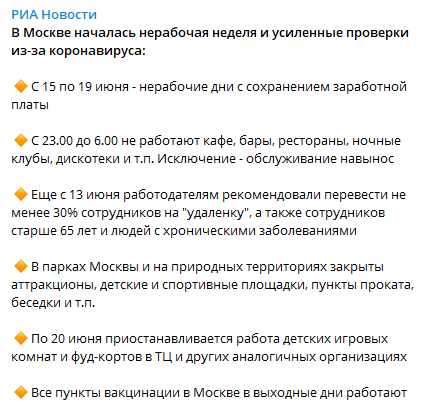 РИА Новости
В Москве началась нерабочая неделя и усиленные проверки из-за коронавируса:

🔶 С 15 по 19 июня - нерабочие дни с сохранением заработной платы

🔶 С 23.00 до 6.00 не работают кафе, бары, рестораны, ночные клубы, дискотеки и т.п. Исключение - обслуживание навынос

🔶 Еще с 13 июня работодателям рекомендовали перевести не менее 30% сотрудников на "удаленку", а также сотрудников старше 65 лет и людей с хроническими заболеваниями

🔶 В парках Москвы и на природных территориях закрыты аттракционы, детские и спортивные площадки, пункты проката, беседки и т.п.

🔶 По 20 июня приостанавливается работа детских игровых комнат и фуд-кортов в ТЦ и других аналогичных организациях

🔶 Все пункты вакцинации в Москве в выходные дни работают